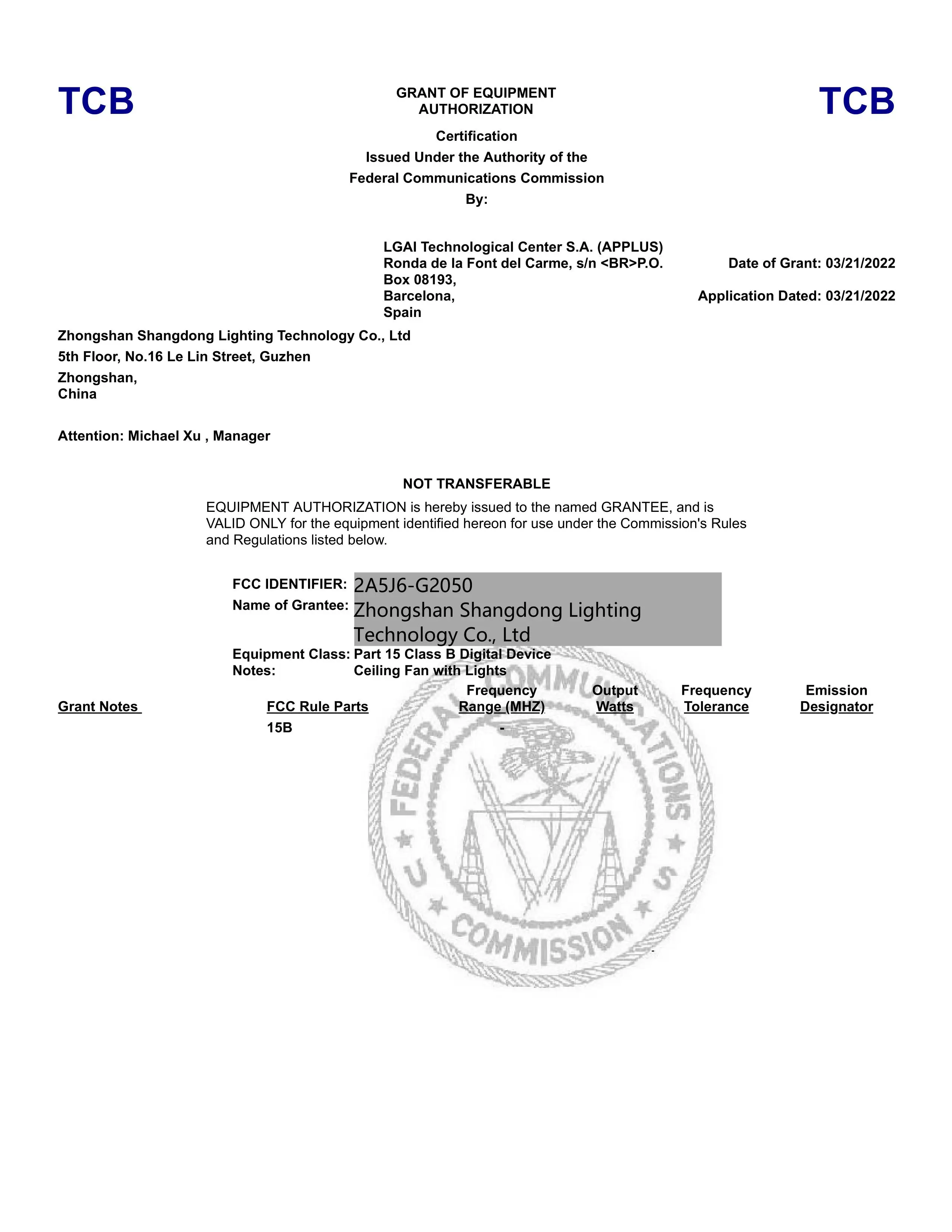 TCB

GRANT OF EQUIPMENT AUTHORIZATION

TCB

Certification
Issued Under the Authority of the
Federal Communications Commission
By:

LGAI Technological Center S.A. (APPLUS)
Ronda de la Font del Carme, s/n <BR>P.O. Box 08193,
Barcelona,
Spain

Date of Grant: 03/21/2022

Application Dated: 03/21/2022

Zhongshan Shangdong Lighting Technology Co., Ltd
5th Floor, No.16 Le Lin Street, Guzhen
Zhongshan,
China

Attention: Michael Xu , Manager

NOT TRANSFERABLE

EQUIPMENT AUTHORIZATION is hereby issued to the named GRANTEE, and is VALID ONLY for the equipment identified hereon for use under the Commission's Rules and Regulations listed below.

FCC IDENTIFIER: 2A5J6-G2050
Name of Grantee: Zhongshan Shangdong Lighting Technology Co., Ltd
Equipment Class: Part 15 Class B Digital Device
Notes: Ceiling Fan with Lights

| Grant Notes | FCC Rule Parts | Frequency Range (MHZ) | Output Watts | Frequency Tolerance | Emission Designator |
|---|---|---|---|---|---|
| | 15B | - | | | |

FEDERAL COMMUNICATIONS COMMISSION
U S